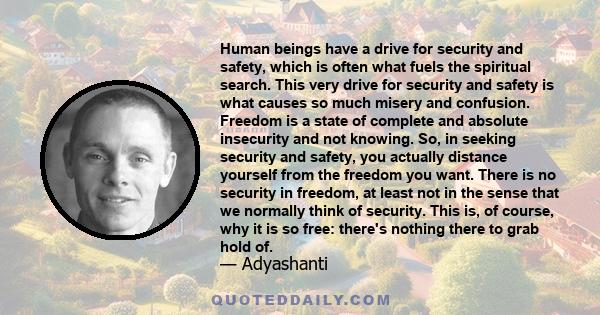 Human beings have a drive for security and safety, which is often what fuels the spiritual search. This very drive for security and safety is what causes so much misery and confusion. Freedom is a state of complete and absolute insecurity and not knowing. So, in seeking security and safety, you actually distance yourself from the freedom you want. There is no security in freedom, at least not in the sense that we normally think of security. This is, of course, why it is so free: there's nothing there to grab hold of.

— Adyashanti

QUOTEDDAILY.COM